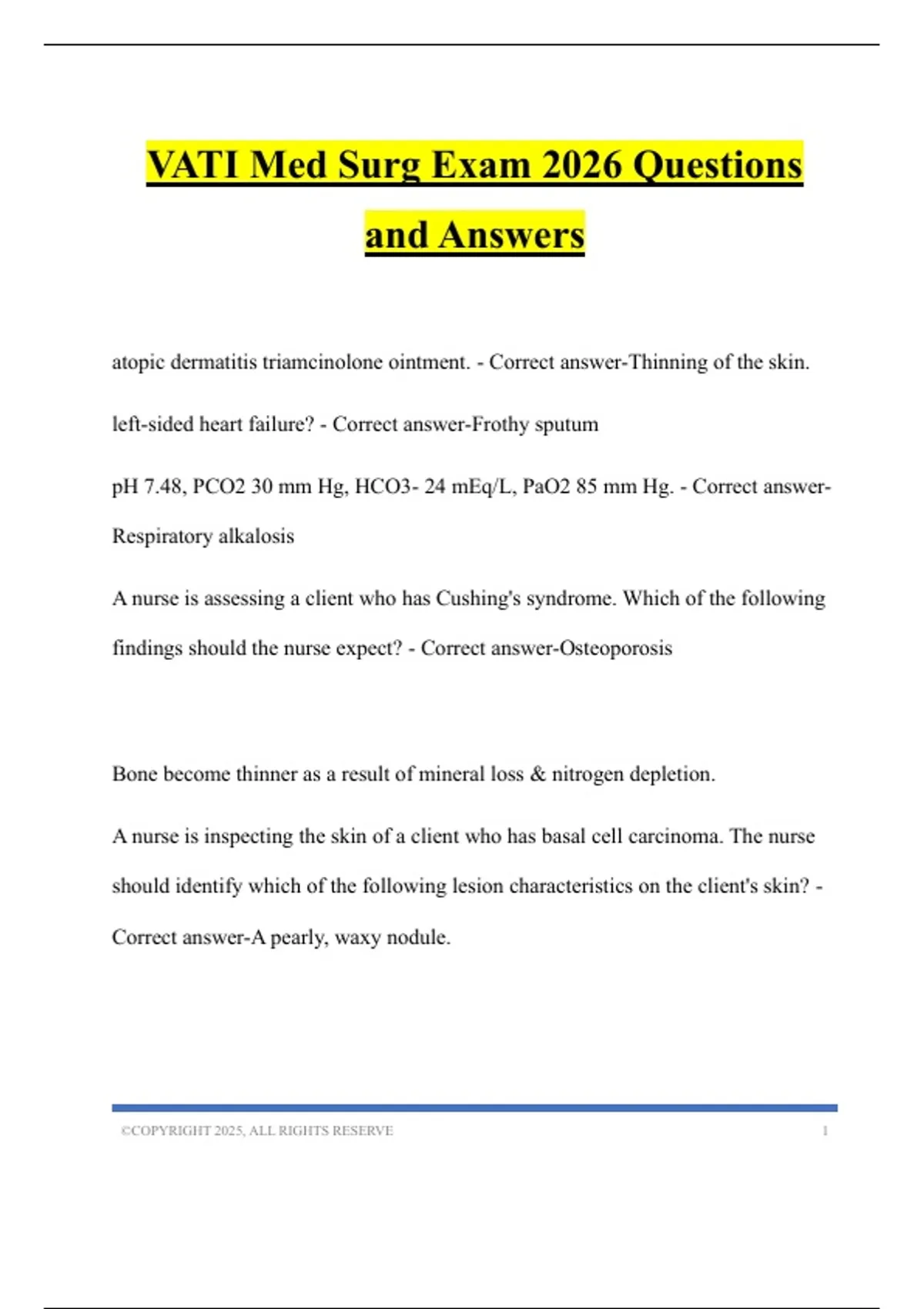 VATI Med Surg Exam 2026 Questions and Answers

atopic dermatitis triamcinolone ointment. - Correct answer-Thinning of the skin.

left-sided heart failure? - Correct answer-Frothy sputum

pH 7.48, PCO2 30 mm Hg, HCO3- 24 mEq/L, PaO2 85 mm Hg. - Correct answer-Respiratory alkalosis

A nurse is assessing a client who has Cushing's syndrome. Which of the following findings should the nurse expect? - Correct answer-Osteoporosis

Bone become thinner as a result of mineral loss & nitrogen depletion.

A nurse is inspecting the skin of a client who has basal cell carcinoma. The nurse should identify which of the following lesion characteristics on the client's skin? - Correct answer-A pearly, waxy nodule.

©COPYRIGHT 2025, ALL RIGHTS RESERVE 1